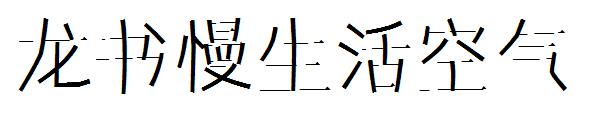 龙书慢生活空气